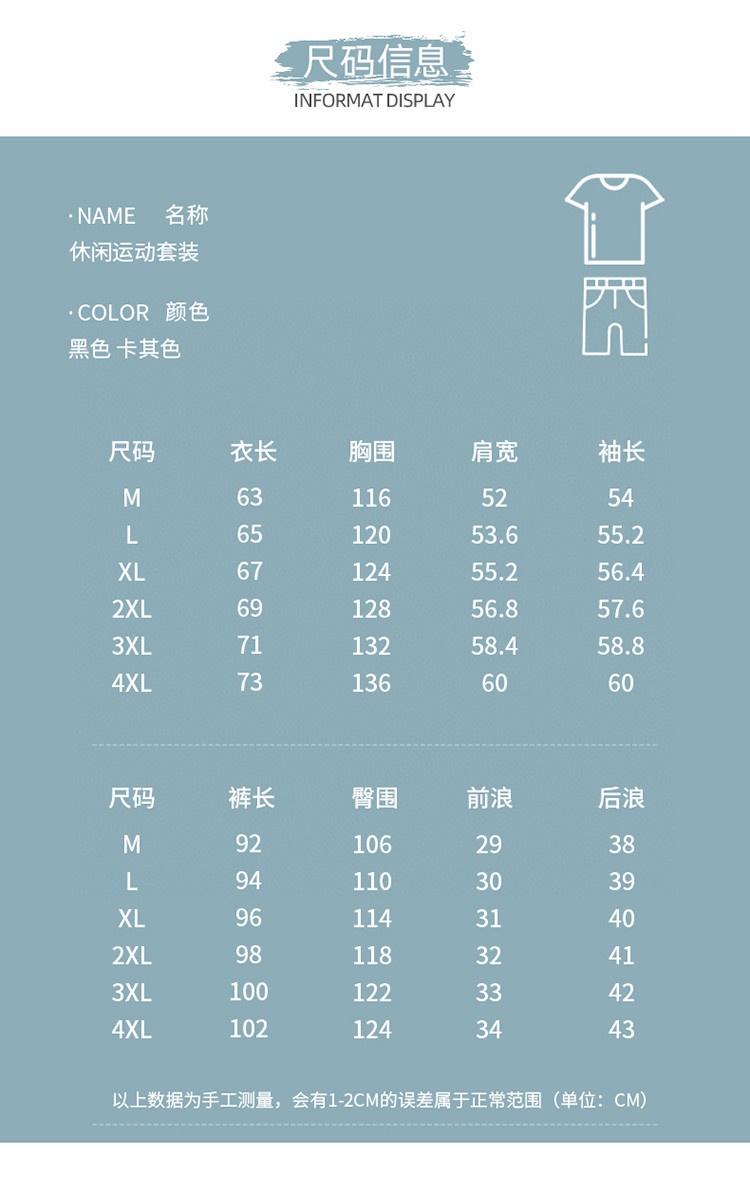 尺码信息
INFORMAT DISPLAY

· NAME 名称
休闲运动套装

· COLOR 颜色
黑色 卡其色

| 尺码 | 衣长 | 胸围 | 肩宽 | 袖长 |
|---|---|---|---|---|
| M | 63 | 116 | 52 | 54 |
| L | 65 | 120 | 53.6 | 55.2 |
| XL | 67 | 124 | 55.2 | 56.4 |
| 2XL | 69 | 128 | 56.8 | 57.6 |
| 3XL | 71 | 132 | 58.4 | 58.8 |
| 4XL | 73 | 136 | 60 | 60 |

| 尺码 | 裤长 | 臀围 | 前浪 | 后浪 |
|---|---|---|---|---|
| M | 92 | 106 | 29 | 38 |
| L | 94 | 110 | 30 | 39 |
| XL | 96 | 114 | 31 | 40 |
| 2XL | 98 | 118 | 32 | 41 |
| 3XL | 100 | 122 | 33 | 42 |
| 4XL | 102 | 124 | 34 | 43 |

以上数据为手工测量，会有1-2CM的误差属于正常范围（单位：CM）